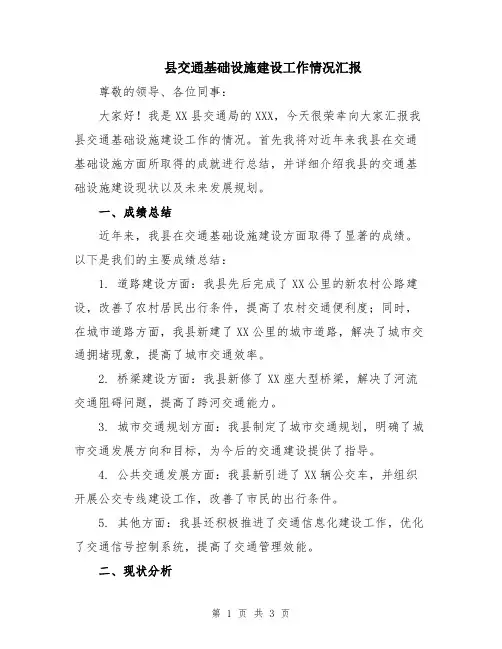 县交通基础设施建设工作情况汇报

尊敬的领导、各位同事：

大家好！我是XX县交通局的XXX，今天很荣幸向大家汇报我县交通基础设施建设工作的情况。首先我将对近年来我县在交通基础设施方面所取得的成就进行总结，并详细介绍我县的交通基础设施建设现状以及未来发展规划。

一、成绩总结

近年来，我县在交通基础设施建设方面取得了显著的成绩。以下是我们的主要成绩总结：

1. 道路建设方面：我县先后完成了XX公里的新农村公路建设，改善了农村居民出行条件，提高了农村交通便利度；同时，在城市道路方面，我县新建了XX公里的城市道路，解决了城市交通拥堵现象，提高了城市交通效率。

2. 桥梁建设方面：我县新修了XX座大型桥梁，解决了河流交通阻碍问题，提高了跨河交通能力。

3. 城市交通规划方面：我县制定了城市交通规划，明确了城市交通发展方向和目标，为今后的交通建设提供了指导。

4. 公共交通发展方面：我县新引进了XX辆公交车，并组织开展公交专线建设工作，改善了市民的出行条件。

5. 其他方面：我县还积极推进了交通信息化建设工作，优化了交通信号控制系统，提高了交通管理效能。

二、现状分析

第 1 页 共 3 页